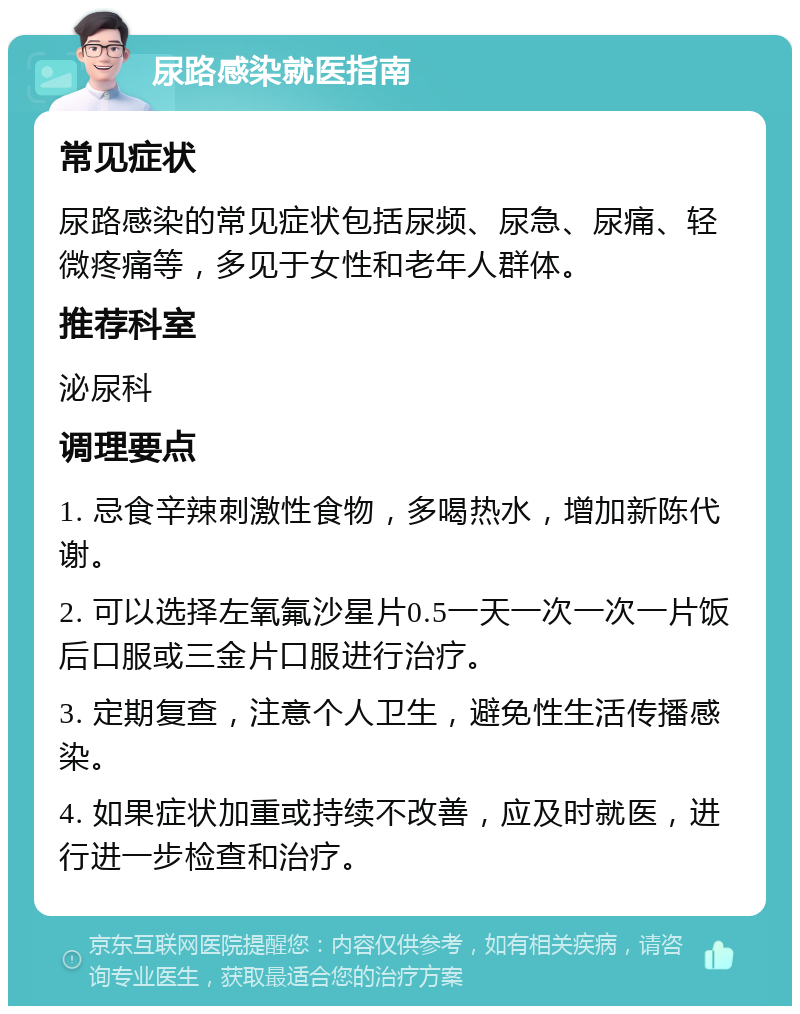 尿路感染就医指南

常见症状

尿路感染的常见症状包括尿频、尿急、尿痛、轻微疼痛等，多见于女性和老年人群体。

推荐科室

泌尿科

调理要点

1. 忌食辛辣刺激性食物，多喝热水，增加新陈代谢。

2. 可以选择左氧氟沙星片0.5一天一次一次一片饭后口服或三金片口服进行治疗。

3. 定期复查，注意个人卫生，避免性生活传播感染。

4. 如果症状加重或持续不改善，应及时就医，进行进一步检查和治疗。

京东互联网医院提醒您：内容仅供参考，如有相关疾病，请咨询专业医生，获取最适合您的治疗方案